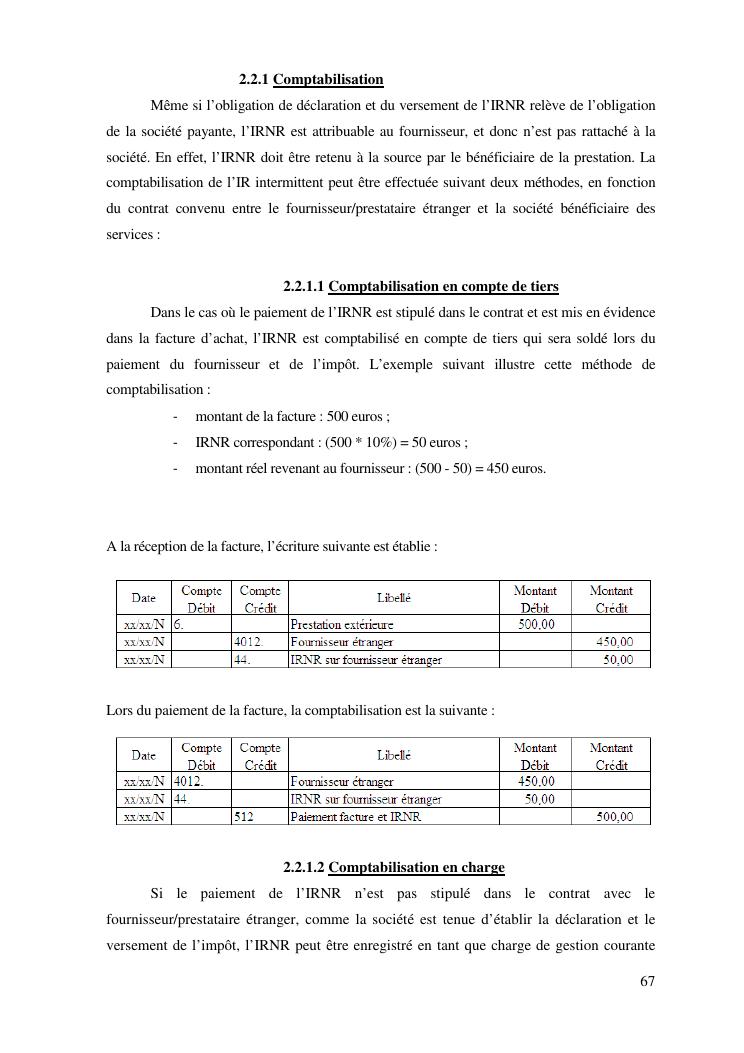 2.2.1 Comptabilisation

Même si l'obligation de déclaration et du versement de l'IRNR relève de l'obligation de la société payante, l'IRNR est attribuable au fournisseur, et donc n'est pas rattaché à la société. En effet, l'IRNR doit être retenu à la source par le bénéficiaire de la prestation. La comptabilisation de l'IR intermittent peut être effectuée suivant deux méthodes, en fonction du contrat convenu entre le fournisseur/prestataire étranger et la société bénéficiaire des services :

2.2.1.1 Comptabilisation en compte de tiers

Dans le cas où le paiement de l'IRNR est stipulé dans le contrat et est mis en évidence dans la facture d'achat, l'IRNR est comptabilisé en compte de tiers qui sera soldé lors du paiement du fournisseur et de l'impôt. L'exemple suivant illustre cette méthode de comptabilisation :

- montant de la facture : 500 euros ;
- IRNR correspondant : (500 * 10%) = 50 euros ;
- montant réel revenant au fournisseur : (500 - 50) = 450 euros.

A la réception de la facture, l'écriture suivante est établie :

| Date | Compte Débit | Compte Crédit | Libellé | Montant Débit | Montant Crédit |
|---|---|---|---|---|---|
| xx/xx/N | 6. | | Prestation extérieure | 500,00 | |
| xx/xx/N | | 4012. | Fournisseur étranger | | 450,00 |
| xx/xx/N | | 44. | IRNR sur fournisseur étranger | | 50,00 |

Lors du paiement de la facture, la comptabilisation est la suivante :

| Date | Compte Débit | Compte Crédit | Libellé | Montant Débit | Montant Crédit |
|---|---|---|---|---|---|
| xx/xx/N | 4012. | | Fournisseur étranger | 450,00 | |
| xx/xx/N | 44 | | IRNR sur fournisseur étranger | 50,00 | |
| xx/xx/N | | 512 | Paiement facture et IRNR | | 500,00 |

2.2.1.2 Comptabilisation en charge

Si le paiement de l'IRNR n'est pas stipulé dans le contrat avec le fournisseur/prestataire étranger, comme la société est tenue d'établir la déclaration et le versement de l'impôt, l'IRNR peut être enregistré en tant que charge de gestion courante

67